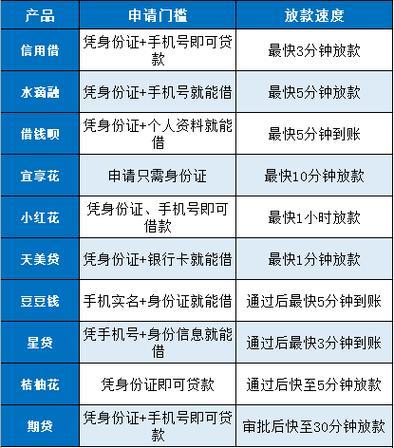 | 产品 | 申请门槛 | 放款速度 |
|---|---|---|
| 信用借 | 凭身份证+手机号即可贷款 | 最快3分钟放款 |
| 水滴融 | 凭身份证+手机号就能借 | 最快5分钟放款 |
| 借钱呗 | 凭身份证+个人资料就能借 | 最快5分钟到账 |
| 宜享花 | 申请只需身份证 | 最快10分钟放款 |
| 小红花 | 凭身份证、手机号即可借款 | 最快1小时放款 |
| 天美贷 | 凭身份证+银行卡就能借 | 最快1分钟放款 |
| 豆豆钱 | 手机实名+身份证就能借 | 通过后最快5分钟到账 |
| 星贷 | 凭手机号+身份信息就能借 | 通过后最快3分钟到账 |
| 桔柚花 | 凭身份证即可贷款 | 通过后快至5分钟放款 |
| 期贷 | 凭身份证+手机号即可贷款 | 审批后快至30分钟放款 |